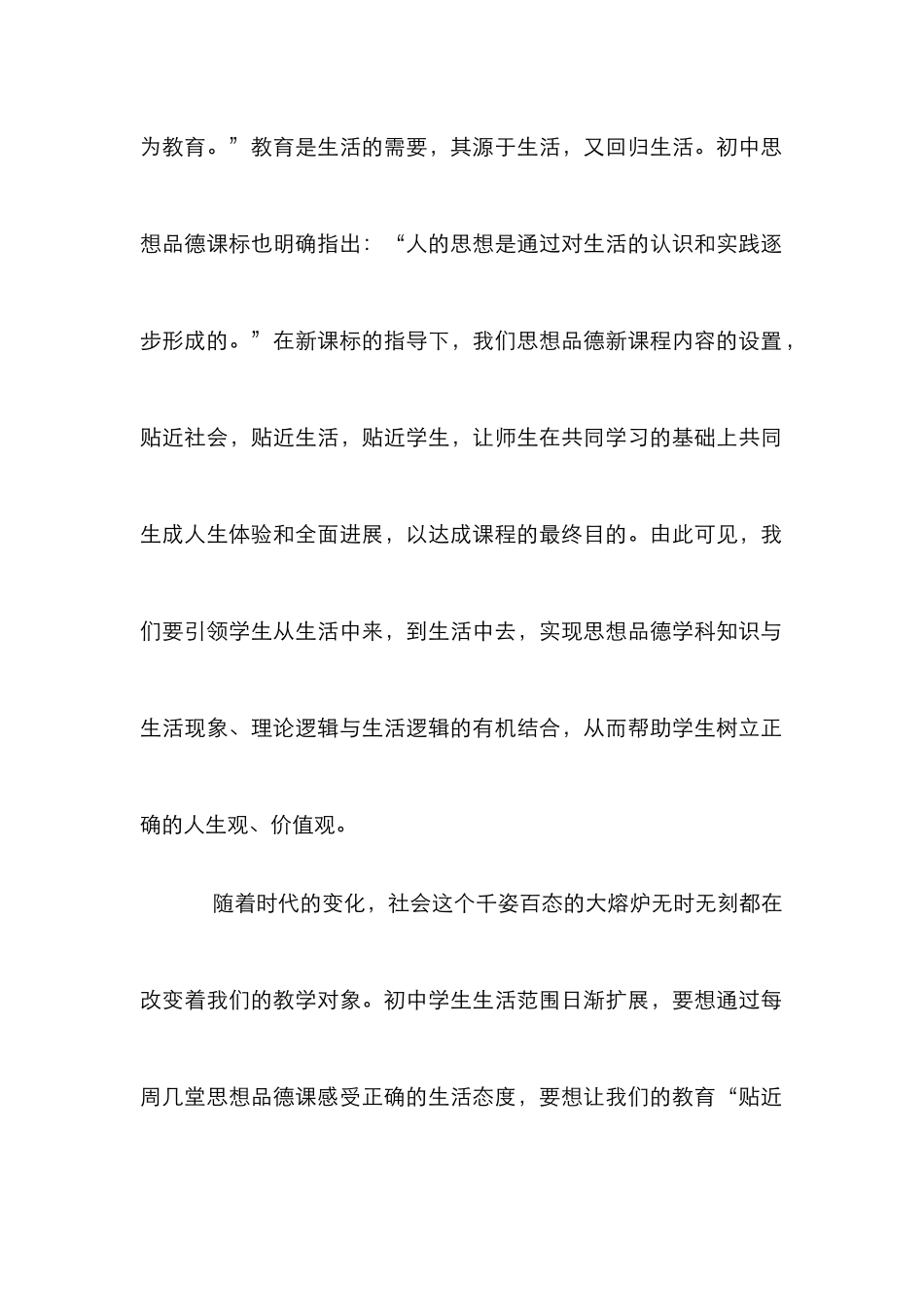 为教育。”教育是生活的需要，其源于生活，又回归生活。初中思想品德课标也明确指出：“人的思想是通过对生活的认识和实践逐步形成的。”在新课标的指导下，我们思想品德新课程内容的设置，贴近社会，贴近生活，贴近学生，让师生在共同学习的基础上共同生成人生体验和全面进展，以达成课程的最终目的。由此可见，我们要引领学生从生活中来，到生活中去，实现思想品德学科知识与生活现象、理论逻辑与生活逻辑的有机结合，从而帮助学生树立正确的人生观、价值观。

随着时代的变化，社会这个千姿百态的大熔炉无时无刻都在改变着我们的教学对象。初中学生生活范围日渐扩展，要想通过每周几堂思想品德课感受正确的生活态度，要想让我们的教育“贴近